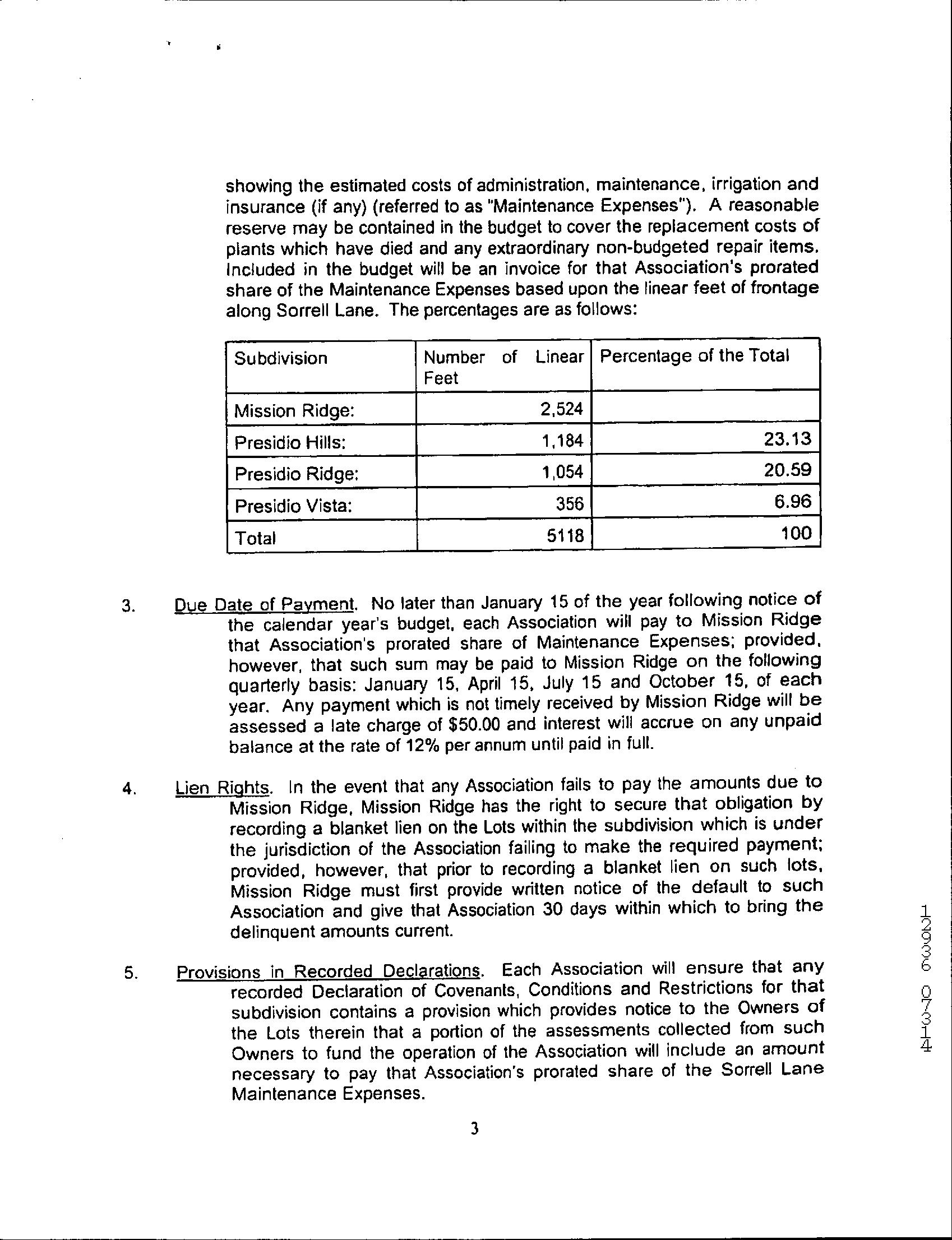 showing the estimated costs of administration, maintenance, irrigation and insurance (if any) (referred to as "Maintenance Expenses"). A reasonable reserve may be contained in the budget to cover the replacement costs of plants which have died and any extraordinary non-budgeted repair items. Included in the budget will be an invoice for that Association's prorated share of the Maintenance Expenses based upon the linear feet of frontage along Sorrell Lane. The percentages are as follows:

| Subdivision | Number of Linear Feet | Percentage of the Total |
|---|---|---|
| Mission Ridge: | 2,524 | |
| Presidio Hills: | 1,184 | 23.13 |
| Presidio Ridge: | 1,054 | 20.59 |
| Presidio Vista: | 356 | 6.96 |
| Total | 5118 | 100 |

3. Due Date of Payment. No later than January 15 of the year following notice of the calendar year's budget, each Association will pay to Mission Ridge that Association's prorated share of Maintenance Expenses; provided, however, that such sum may be paid to Mission Ridge on the following quarterly basis: January 15, April 15, July 15 and October 15, of each year. Any payment which is not timely received by Mission Ridge will be assessed a late charge of $50.00 and interest will accrue on any unpaid balance at the rate of 12% per annum until paid in full.

4. Lien Rights. In the event that any Association fails to pay the amounts due to Mission Ridge, Mission Ridge has the right to secure that obligation by recording a blanket lien on the Lots within the subdivision which is under the jurisdiction of the Association failing to make the required payment; provided, however, that prior to recording a blanket lien on such lots, Mission Ridge must first provide written notice of the default to such Association and give that Association 30 days within which to bring the delinquent amounts current.

5. Provisions in Recorded Declarations. Each Association will ensure that any recorded Declaration of Covenants, Conditions and Restrictions for that subdivision contains a provision which provides notice to the Owners of the Lots therein that a portion of the assessments collected from such Owners to fund the operation of the Association will include an amount necessary to pay that Association's prorated share of the Sorrell Lane Maintenance Expenses.

3

12936 07314